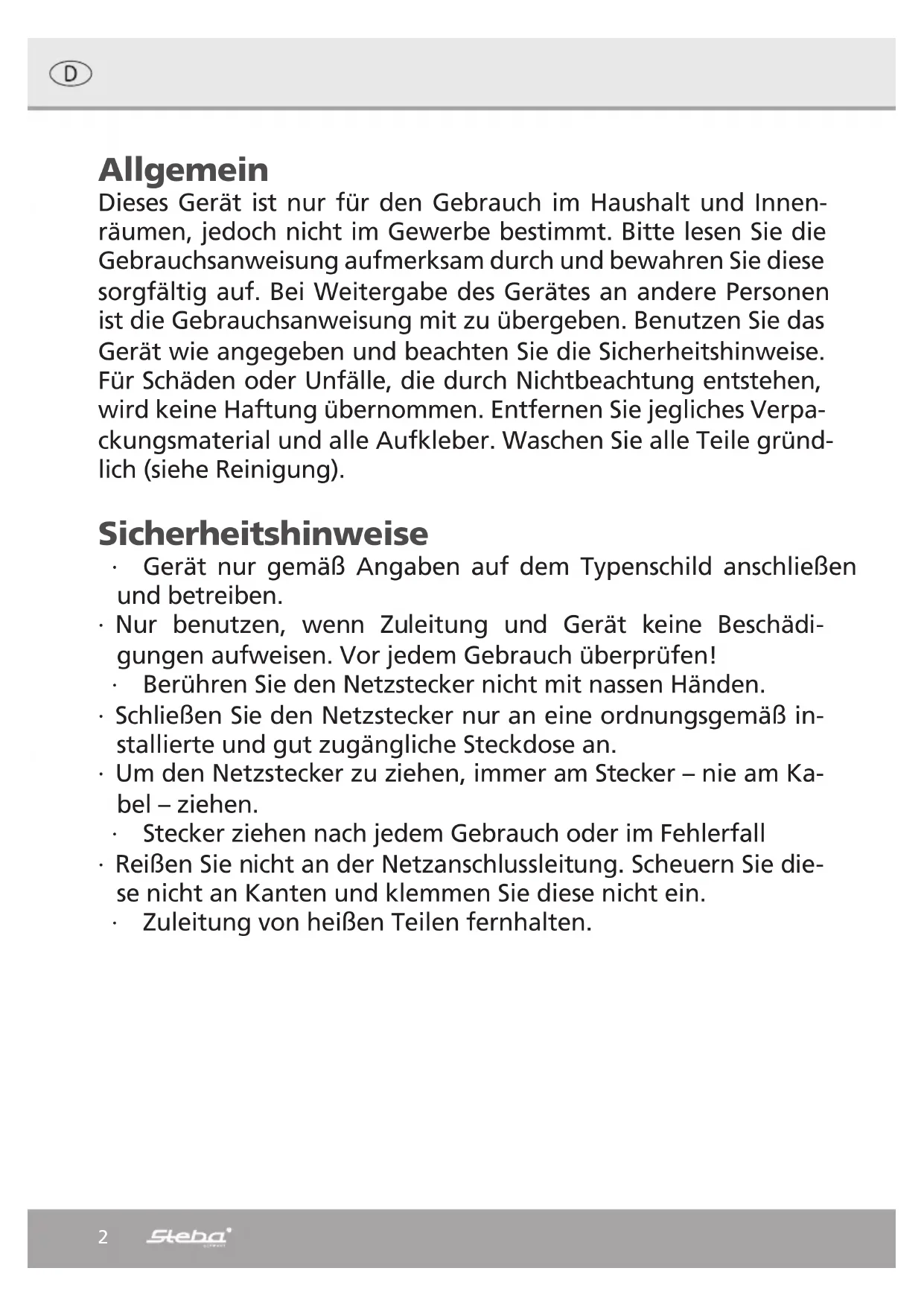 D

Allgemein
Dieses Gerät ist nur für den Gebrauch im Haushalt und Innenräumen, jedoch nicht im Gewerbe bestimmt. Bitte lesen Sie die Gebrauchsanweisung aufmerksam durch und bewahren Sie diese sorgfältig auf. Bei Weitergabe des Gerätes an andere Personen ist die Gebrauchsanweisung mit zu übergeben. Benutzen Sie das Gerät wie angegeben und beachten Sie die Sicherheitshinweise. Für Schäden oder Unfälle, die durch Nichtbeachtung entstehen, wird keine Haftung übernommen. Entfernen Sie jegliches Verpackungsmaterial und alle Aufkleber. Waschen Sie alle Teile gründlich (siehe Reinigung).

Sicherheitshinweise
· Gerät nur gemäß Angaben auf dem Typenschild anschließen und betreiben.
· Nur benutzen, wenn Zuleitung und Gerät keine Beschädigungen aufweisen. Vor jedem Gebrauch überprüfen!
· Berühren Sie den Netzstecker nicht mit nassen Händen.
· Schließen Sie den Netzstecker nur an eine ordnungsgemäß installierte und gut zugängliche Steckdose an.
· Um den Netzstecker zu ziehen, immer am Stecker – nie am Kabel – ziehen.
· Stecker ziehen nach jedem Gebrauch oder im Fehlerfall
· Reißen Sie nicht an der Netzanschlussleitung. Scheuern Sie diese nicht an Kanten und klemmen Sie diese nicht ein.
· Zuleitung von heißen Teilen fernhalten.

2 Steba